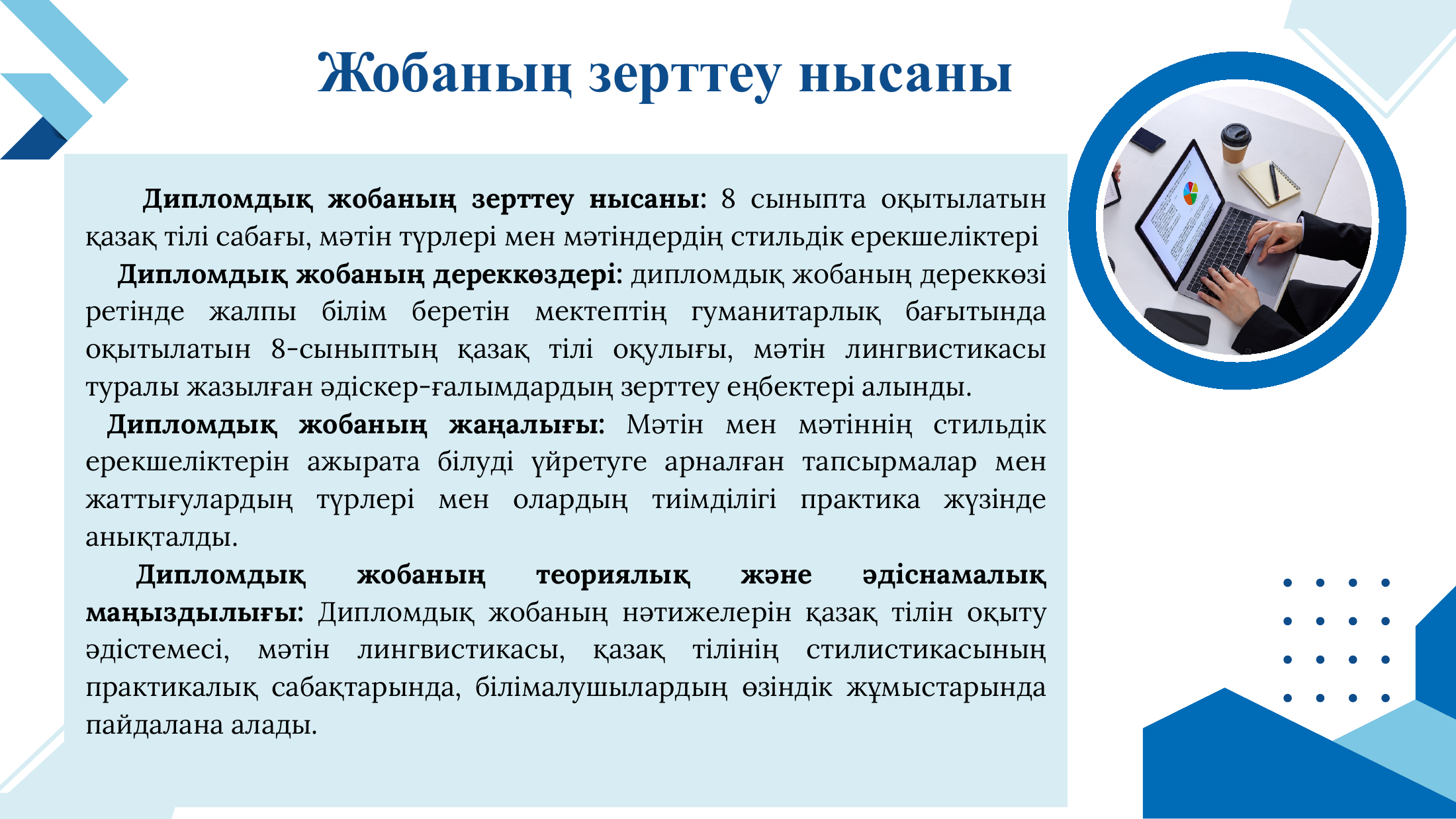 Жобаның зерттеу нысаны

Дипломдық жобаның зерттеу нысаны: 8 сыныпта оқытылатын қазақ тілі сабағы, мәтін түрлері мен мәтіндердің стильдік ерекшеліктері

Дипломдық жобаның дереккөздері: дипломдық жобаның дереккөзі ретінде жалпы білім беретін мектептің гуманитарлық бағытында оқытылатын 8-сыныптың қазақ тілі оқулығы, мәтін лингвистикасы туралы жазылған әдіскер-ғалымдардың зерттеу еңбектері алынды.

Дипломдық жобаның жаңалығы: Мәтін мен мәтіннің стильдік ерекшеліктерін ажырата білуді үйретуге арналған тапсырмалар мен жаттығулардың түрлері мен олардың тиімділігі практика жүзінде анықталды.

Дипломдық жобаның теориялық және әдіснамалық маңыздылығы: Дипломдық жобаның нәтижелерін қазақ тілін оқыту әдістемесі, мәтін лингвистикасы, қазақ тілінің стилистикасының практикалық сабақтарында, білімалушылардың өзіндік жұмыстарында пайдалана алады.